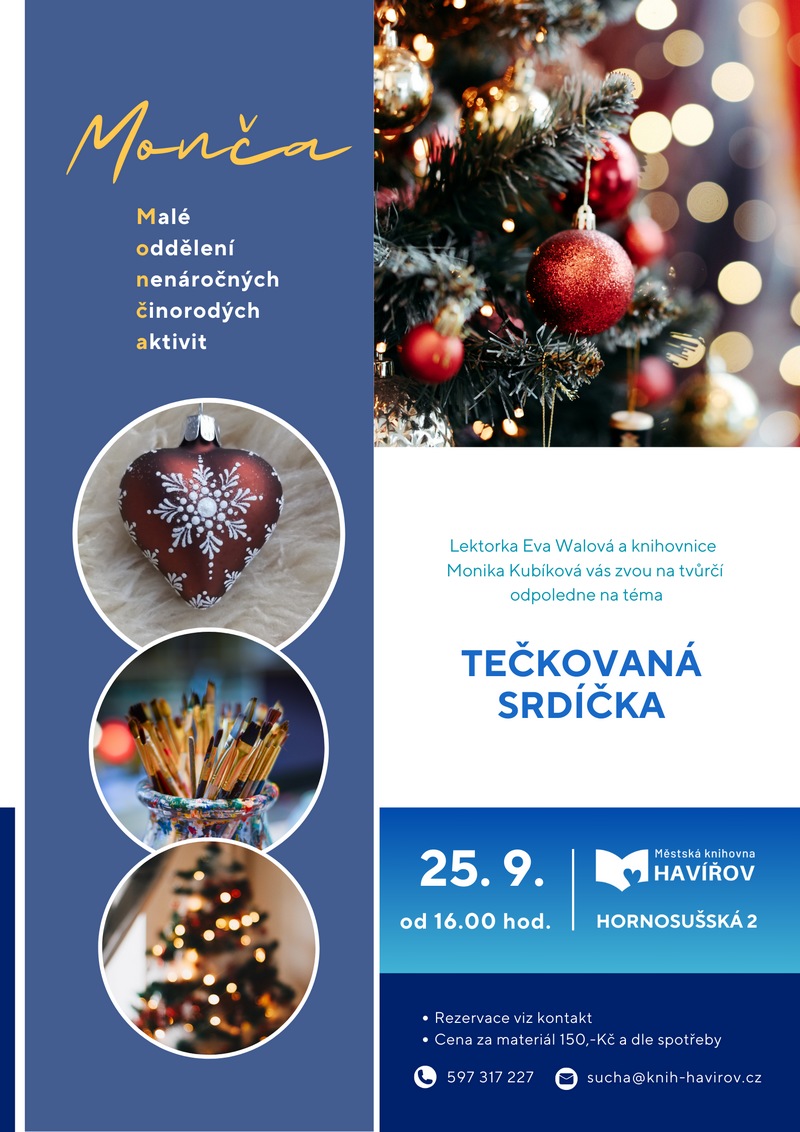 Monča

Malé
oddělení
nenáročných
činorodých
aktivit

Lektorka Eva Walová a knihovnice Monika Kubíková vás zvou na tvůrčí odpoledne na téma

TEČKOVANÁ SRDÍČKA

25. 9.
od 16.00 hod.

Městská knihovna
HAVÍŘOV
HORNOSUŠSKÁ 2

• Rezervace viz kontakt
• Cena za materiál 150,-Kč a dle spotřeby

597 317 227
sucha@knih-havirov.cz